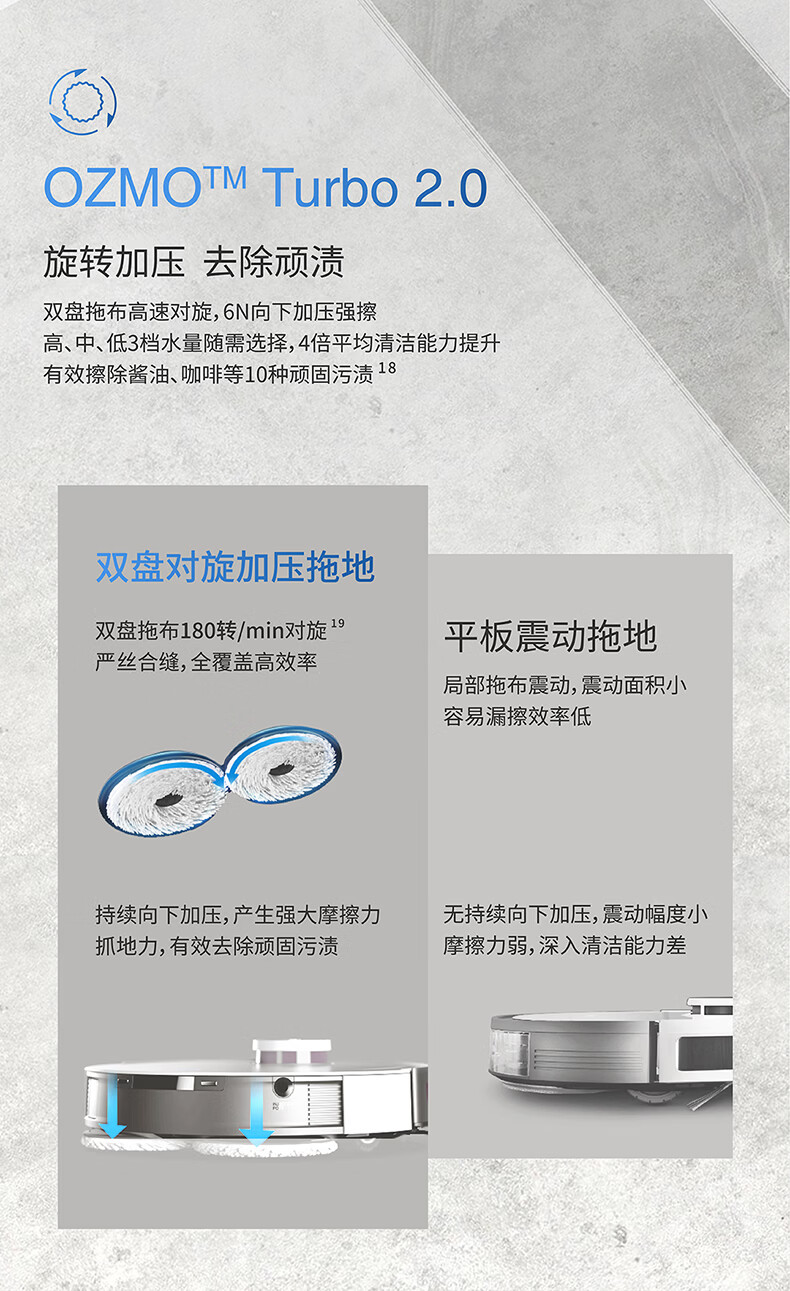 OZMO™ Turbo 2.0

旋转加压 去除顽渍

双盘拖布高速对旋，6N向下加压强擦
高、中、低3档水量随需选择，4倍平均清洁能力提升
有效擦除酱油、咖啡等10种顽固污渍$^{18}$

双盘对旋加压拖地

双盘拖布180转/min对旋$^{19}$
严丝合缝，全覆盖高效率

持续向下加压，产生强大摩擦力
抓地力，有效去除顽固污渍

平板震动拖地

局部拖布震动，震动面积小
容易漏擦效率低

无持续向下加压，震动幅度小
摩擦力弱，深入清洁能力差